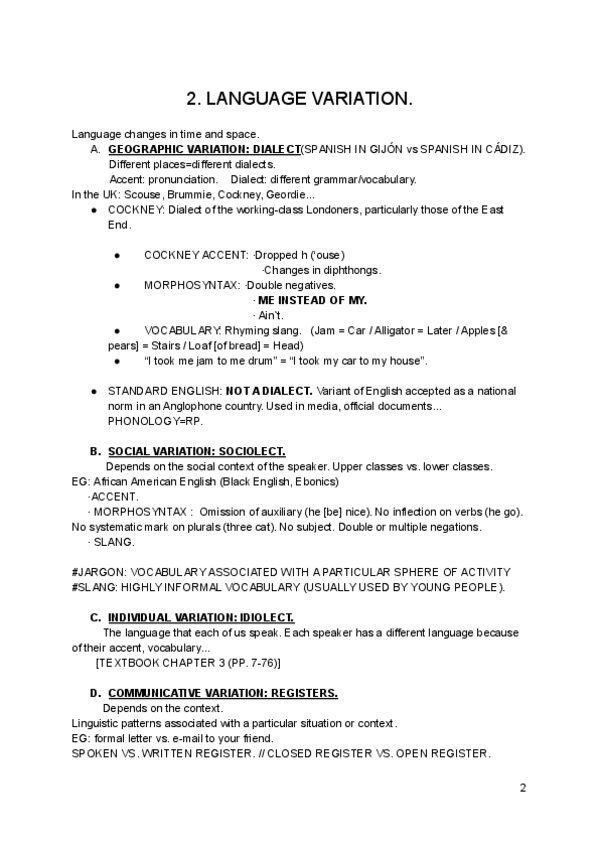 2. LANGUAGE VARIATION.

Language changes in time and space.

A. GEOGRAPHIC VARIATION: DIALECT(SPANISH IN GIJÓN vs SPANISH IN CÁDIZ).
Different places=different dialects.
Accent: pronunciation. Dialect: different grammar/vocabulary.

In the UK: Scouse, Brummie, Cockney, Geordie...

● COCKNEY: Dialect of the working-class Londoners, particularly those of the East End.

● COCKNEY ACCENT: ·Dropped h ('ouse)
·Changes in diphthongs.
● MORPHOSYNTAX: ·Double negatives.
· ME INSTEAD OF MY.
· Ain't.
● VOCABULARY: Rhyming slang. (Jam = Car / Alligator = Later / Apples [& pears] = Stairs / Loaf [of bread] = Head)
● "I took me jam to me drum" = "I took my car to my house".

● STANDARD ENGLISH: NOT A DIALECT. Variant of English accepted as a national norm in an Anglophone country. Used in media, official documents... PHONOLOGY=RP.

B. SOCIAL VARIATION: SOCIOLECT.
Depends on the social context of the speaker. Upper classes vs. lower classes.
EG: African American English (Black English, Ebonics)
·ACCENT.
· MORPHOSYNTAX : Omission of auxiliary (he [be] nice). No inflection on verbs (he go). No systematic mark on plurals (three cat). No subject. Double or multiple negations.
· SLANG.

#JARGON: VOCABULARY ASSOCIATED WITH A PARTICULAR SPHERE OF ACTIVITY
#SLANG: HIGHLY INFORMAL VOCABULARY (USUALLY USED BY YOUNG PEOPLE).

C. INDIVIDUAL VARIATION: IDIOLECT.
The language that each of us speak. Each speaker has a different language because of their accent, vocabulary...
[TEXTBOOK CHAPTER 3 (PP. 7-76)]

D. COMMUNICATIVE VARIATION: REGISTERS.
Depends on the context.
Linguistic patterns associated with a particular situation or context.
EG: formal letter vs. e-mail to your friend.
SPOKEN VS. WRITTEN REGISTER. // CLOSED REGISTER VS. OPEN REGISTER.

2